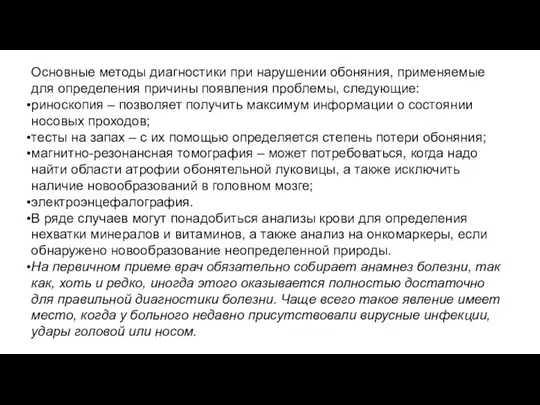 Основные методы диагностики при нарушении обоняния, применяемые для определения причины появления проблемы, следующие:
•риноскопия – позволяет получить максимум информации о состоянии носовых проходов;
•тесты на запах – с их помощью определяется степень потери обоняния;
•магнитно-резонансная томография – может потребоваться, когда надо найти области атрофии обонятельной луковицы, а также исключить наличие новообразований в головном мозге;
•электроэнцефалография.
•В ряде случаев могут понадобиться анализы крови для определения нехватки минералов и витаминов, а также анализ на онкомаркеры, если обнаружено новообразование неопределенной природы.
•На первичном приеме врач обязательно собирает анамнез болезни, так как, хоть и редко, иногда этого оказывается полностью достаточно для правильной диагностики болезни. Чаще всего такое явление имеет место, когда у больного недавно присутствовали вирусные инфекции, удары головой или носом.